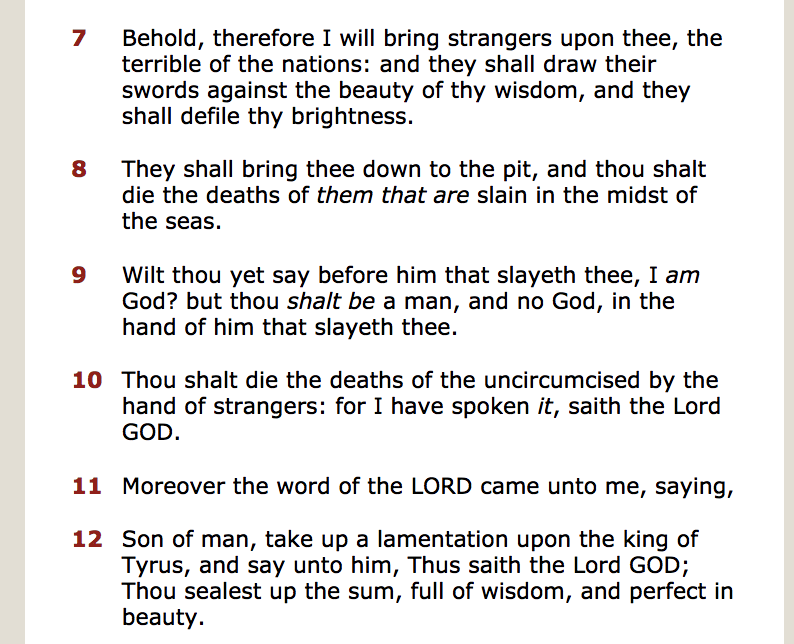 7 Behold, therefore I will bring strangers upon thee, the terrible of the nations: and they shall draw their swords against the beauty of thy wisdom, and they shall defile thy brightness.

8 They shall bring thee down to the pit, and thou shalt die the deaths of them that are slain in the midst of the seas.

9 Wilt thou yet say before him that slayeth thee, I am God? but thou shalt be a man, and no God, in the hand of him that slayeth thee.

10 Thou shalt die the deaths of the uncircumcised by the hand of strangers: for I have spoken it, saith the Lord GOD.

11 Moreover the word of the LORD came unto me, saying,

12 Son of man, take up a lamentation upon the king of Tyrus, and say unto him, Thus saith the Lord GOD; Thou sealest up the sum, full of wisdom, and perfect in beauty.